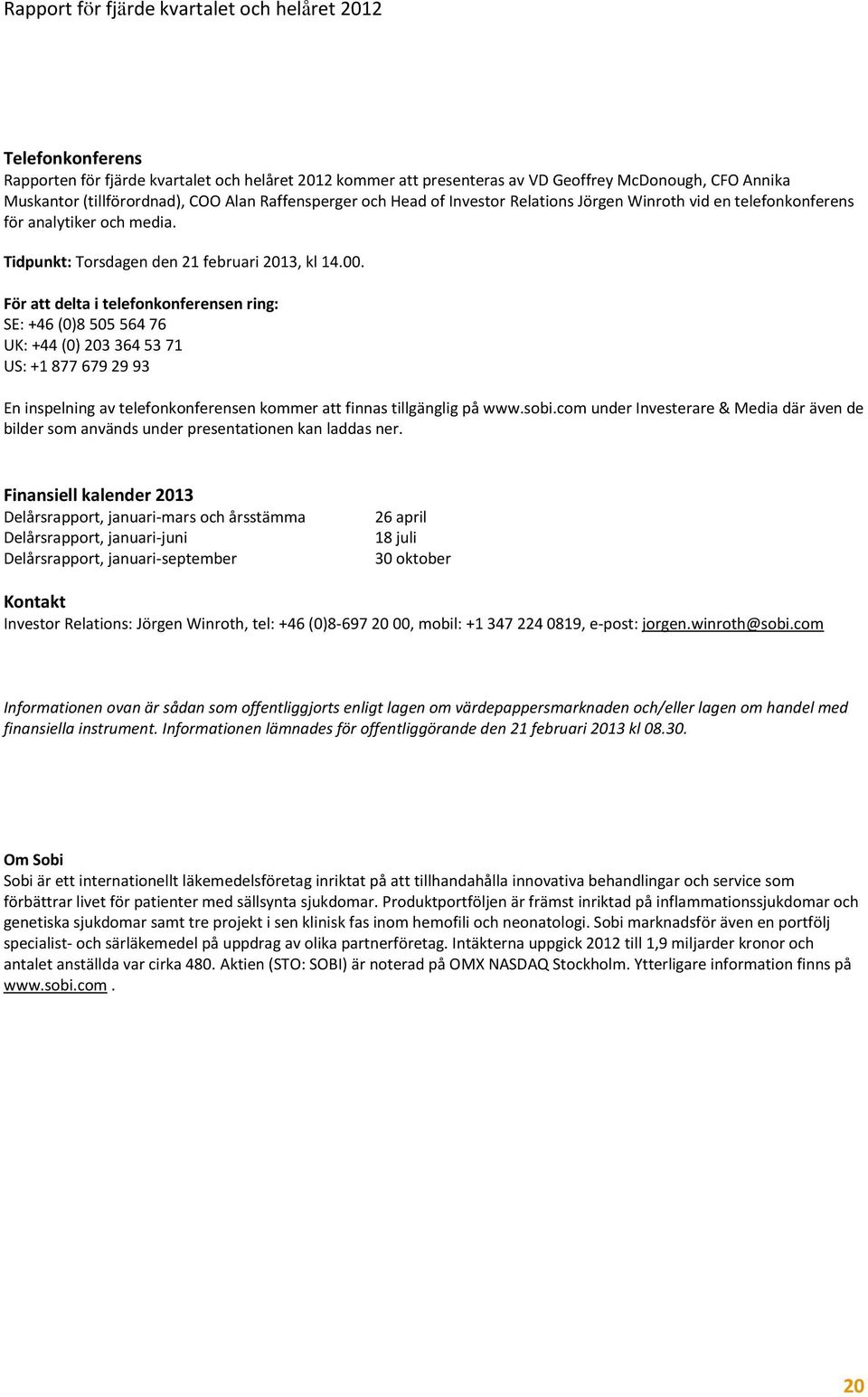 Rapport för fjärde kvartalet och helåret 2012

Telefonkonferens
Rapporten för fjärde kvartalet och helåret 2012 kommer att presenteras av VD Geoffrey McDonough, CFO Annika Muskantor (tillförordnad), COO Alan Raffensperger och Head of Investor Relations Jörgen Winroth vid en telefonkonferens för analytiker och media.

Tidpunkt: Torsdagen den 21 februari 2013, kl 14.00.

För att delta i telefonkonferensen ring:
SE: +46 (0)8 505 564 76
UK: +44 (0) 203 364 53 71
US: +1 877 679 29 93

En inspelning av telefonkonferensen kommer att finnas tillgänglig på www.sobi.com under Investerare & Media där även de bilder som används under presentationen kan laddas ner.

Finansiell kalender 2013

| | |
|---|---|
| Delårsrapport, januari-mars och årsstämma | 26 april |
| Delårsrapport, januari-juni | 18 juli |
| Delårsrapport, januari-september | 30 oktober |

Kontakt
Investor Relations: Jörgen Winroth, tel: +46 (0)8-697 20 00, mobil: +1 347 224 0819, e-post: jorgen.winroth@sobi.com

Informationen ovan är sådan som offentliggjorts enligt lagen om värdepappersmarknaden och/eller lagen om handel med finansiella instrument. Informationen lämnades för offentliggörande den 21 februari 2013 kl 08.30.

Om Sobi
Sobi är ett internationellt läkemedelsföretag inriktat på att tillhandahålla innovativa behandlingar och service som förbättrar livet för patienter med sällsynta sjukdomar. Produktportföljen är främst inriktad på inflammationssjukdomar och genetiska sjukdomar samt tre projekt i sen klinisk fas inom hemofili och neonatologi. Sobi marknadsför även en portfölj specialist- och särläkemedel på uppdrag av olika partnerföretag. Intäkterna uppgick 2012 till 1,9 miljarder kronor och antalet anställda var cirka 480. Aktien (STO: SOBI) är noterad på OMX NASDAQ Stockholm. Ytterligare information finns på www.sobi.com .

20